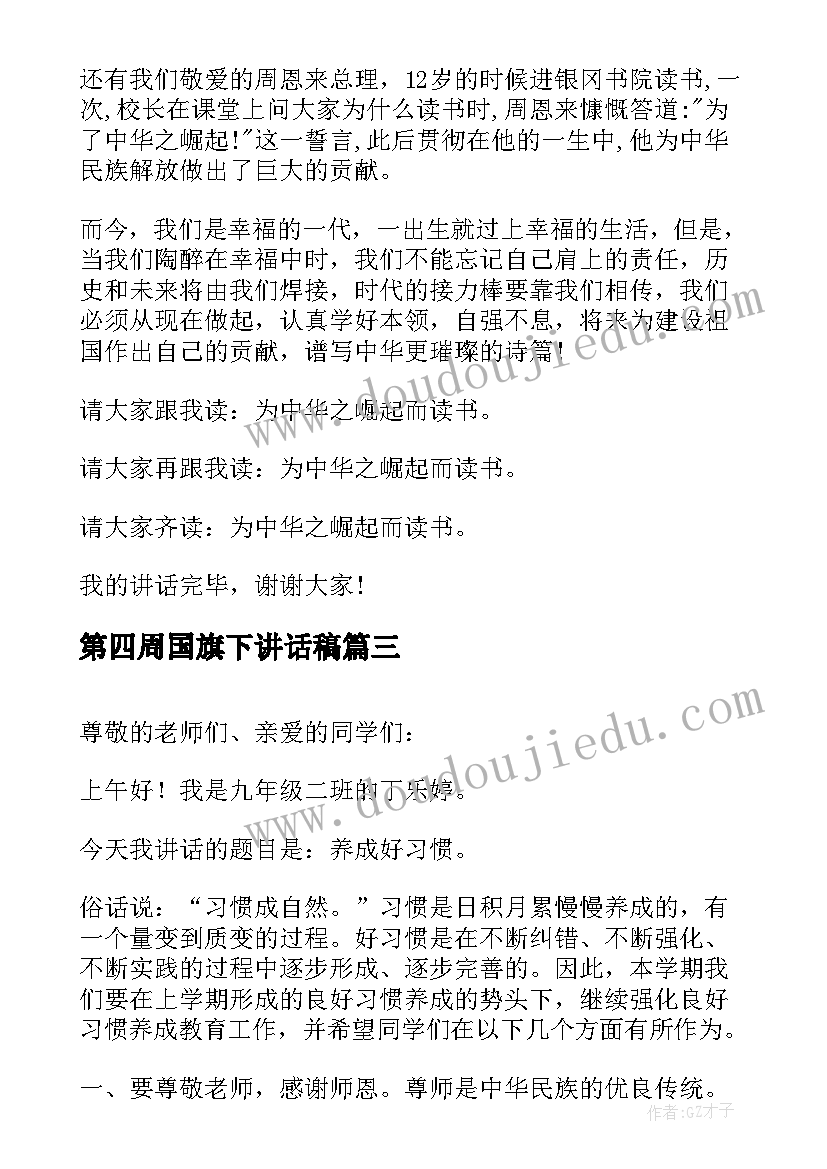 还有我们敬爱的周恩来总理，12岁的时候进银冈书院读书,一次,校长在课堂上问大家为什么读书时,周恩来慷慨答道:"为了中华之崛起!"这一誓言,此后贯彻在他的一生中,他为中华民族解放做出了巨大的贡献。

而今，我们是幸福的一代，一出生就过上幸福的生活，但是，当我们陶醉在幸福中时，我们不能忘记自己肩上的责任，历史和未来将由我们焊接，时代的接力棒要靠我们相传，我们必须从现在做起，认真学好本领，自强不息，将来为建设祖国作出自己的贡献，谱写中华更璀璨的诗篇！

请大家跟我读：为中华之崛起而读书。

请大家再跟我读：为中华之崛起而读书。

请大家齐读：为中华之崛起而读书。

我的讲话完毕，谢谢大家！

第四周国旗下讲话稿篇三

尊敬的老师们、亲爱的同学们：

上午好！我是九年级二班的丁乐婷。

今天我讲话的题目是：养成好习惯。

俗话说：“习惯成自然。”习惯是日积月累慢慢养成的，有一个量变到质变的过程。好习惯是在不断纠错、不断强化、不断实践的过程中逐步形成、逐步完善的。因此，本学期我们要在上学期形成的良好习惯养成的势头下，继续强化良好习惯养成教育工作，并希望同学们在以下几个方面有所作为。

一、要尊敬老师，感谢师恩。尊师是中华民族的优良传统。

www.doudoujiedu.com

www.doudoujiedu.com

作者:GZ才子